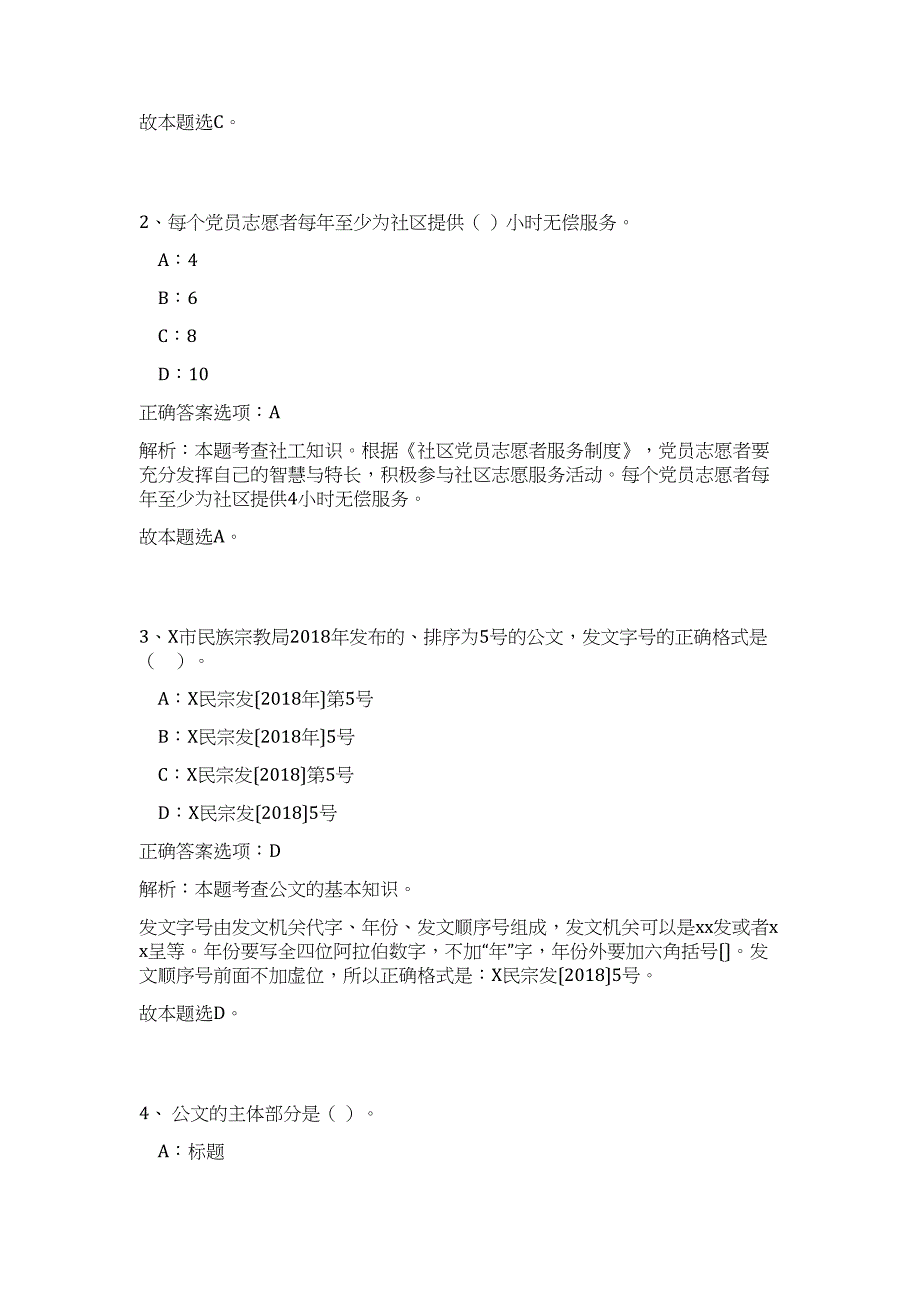 故本题选C。

2、每个党员志愿者每年至少为社区提供（ ）小时无偿服务。

A：4

B：6

C：8

D：10

正确答案选项：A

解析：本题考查社工知识。根据《社区党员志愿者服务制度》，党员志愿者要充分发挥自己的智慧与特长，积极参与社区志愿服务活动。每个党员志愿者每年至少为社区提供4小时无偿服务。

故本题选A。

3、X市民族宗教局2018年发布的、排序为5号的公文，发文字号的正确格式是（ ）。

A：X民宗发[2018年]第5号

B：X民宗发[2018年]5号

C：X民宗发[2018]第5号

D：X民宗发[2018]5号

正确答案选项：D

解析：本题考查公文的基本知识。

发文字号由发文机关代字、年份、发文顺序号组成，发文机关可以是xx发或者xx呈等。年份要写全四位阿拉伯数字，不加“年”字，年份外要加六角括号[]。发文顺序号前面不加虚位，所以正确格式是：X民宗发[2018]5号。

故本题选D。

4、 公文的主体部分是（ ）。

A：标题